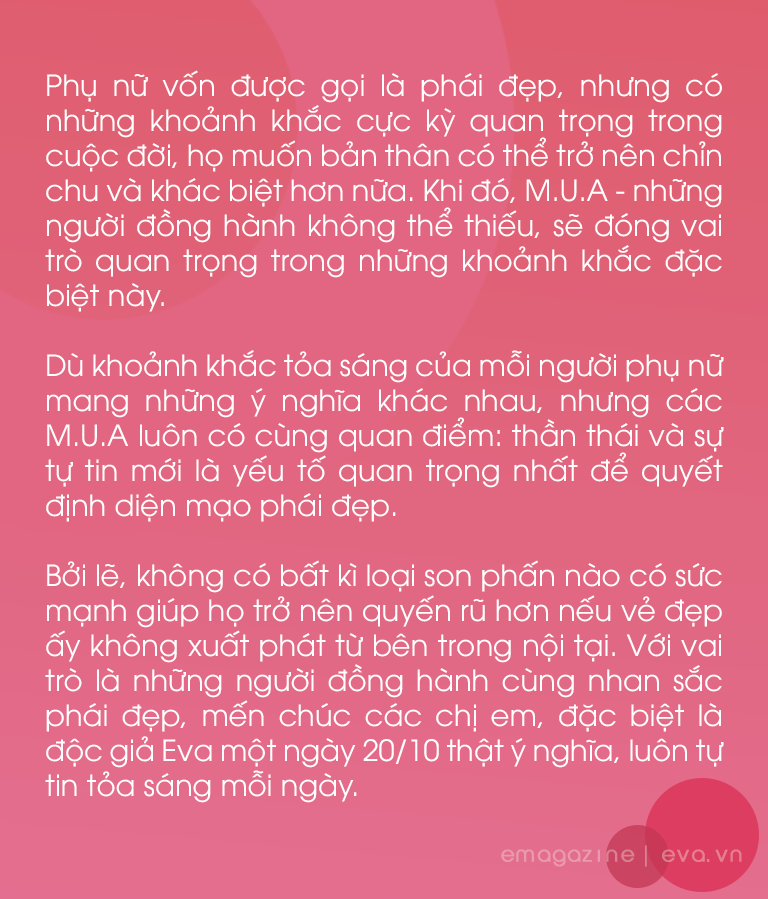 Phụ nữ vốn được gọi là phái đẹp, nhưng có những khoảnh khắc cực kỳ quan trọng trong cuộc đời, họ muốn bản thân có thể trở nên chỉn chu và khác biệt hơn nữa. Khi đó, M.U.A - những người đồng hành không thể thiếu, sẽ đóng vai trò quan trọng trong những khoảnh khắc đặc biệt này.

Dù khoảnh khắc tỏa sáng của mỗi người phụ nữ mang những ý nghĩa khác nhau, nhưng các M.U.A luôn có cùng quan điểm: thần thái và sự tự tin mới là yếu tố quan trọng nhất để quyết định diện mạo phái đẹp.

Bởi lẽ, không có bất kì loại son phấn nào có sức mạnh giúp họ trở nên quyến rũ hơn nếu vẻ đẹp ấy không xuất phát từ bên trong nội tại. Với vai trò là những người đồng hành cùng nhan sắc phái đẹp, mến chúc các chị em, đặc biệt là độc giả Eva một ngày 20/10 thật ý nghĩa, luôn tự tin tỏa sáng mỗi ngày.

emagazine | eva.vn